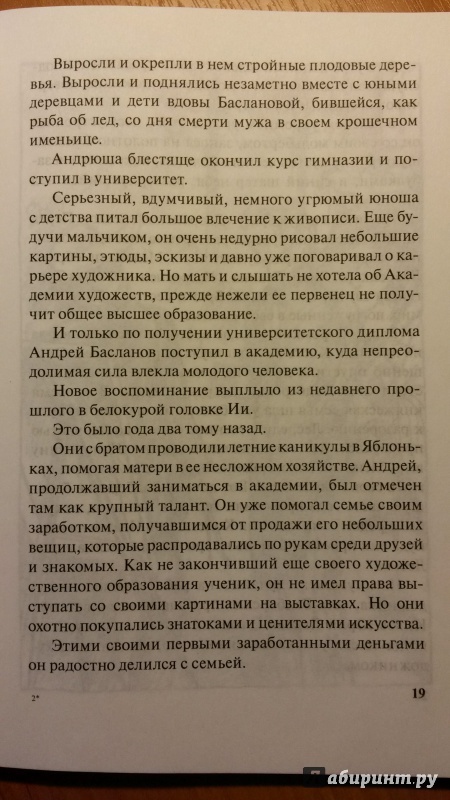 Выросли и окрепли в нем стройные плодовые деревья. Выросли и поднялись незаметно вместе с юными деревцами и дети вдовы Баслановой, бившейся, как рыба об лед, со дня смерти мужа в своем крошечном именьице.

Андрюша блестяще окончил курс гимназии и поступил в университет.

Серьезный, вдумчивый, немного угрюмый юноша с детства питал большое влечение к живописи. Еще будучи мальчиком, он очень недурно рисовал небольшие картины, этюды, эскизы и давно уже поговаривал о карьере художника. Но мать и слышать не хотела об Академии художеств, прежде нежели ее первенец не получит общее высшее образование.

И только по получении университетского диплома Андрей Басланов поступил в академию, куда непреодолимая сила влекла молодого человека.

Новое воспоминание выплыло из недавнего прошлого в белокурой головке Ии.

Это было года два тому назад.

Они с братом проводили летние каникулы в Яблоньках, помогая матери в ее несложном хозяйстве. Андрей, продолжавший заниматься в академии, был отмечен там как крупный талант. Он уже помогал семье своим заработком, получавшимся от продажи его небольших вещиц, которые распродавались по рукам среди друзей и знакомых. Как не закончивший еще своего художественного образования ученик, он не имел права выступать со своими картинами на выставках. Но они охотно покупались знатоками и ценителями искусства.

Этими своими первыми заработанными деньгами он радостно делился с семьей.

2*

19

лабиринт.ру